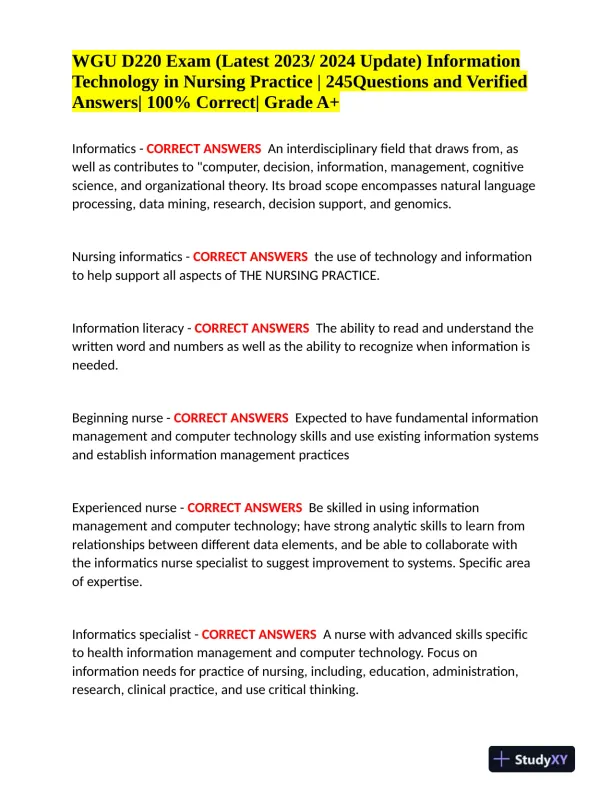 WGU D220 Exam (Latest 2023/ 2024 Update) Information Technology in Nursing Practice | 245Questions and Verified Answers| 100% Correct| Grade A+

Informatics - CORRECT ANSWERS An interdisciplinary field that draws from, as well as contributes to "computer, decision, information, management, cognitive science, and organizational theory. Its broad scope encompasses natural language processing, data mining, research, decision support, and genomics.

Nursing informatics - CORRECT ANSWERS the use of technology and information to help support all aspects of THE NURSING PRACTICE.

Information literacy - CORRECT ANSWERS The ability to read and understand the written word and numbers as well as the ability to recognize when information is needed.

Beginning nurse - CORRECT ANSWERS Expected to have fundamental information management and computer technology skills and use existing information systems and establish information management practices

Experienced nurse - CORRECT ANSWERS Be skilled in using information management and computer technology; have strong analytic skills to learn from relationships between different data elements, and be able to collaborate with the informatics nurse specialist to suggest improvement to systems. Specific area of expertise.

Informatics specialist - CORRECT ANSWERS A nurse with advanced skills specific to health information management and computer technology. Focus on information needs for practice of nursing, including, education, administration, research, clinical practice, and use critical thinking.

StudyXY